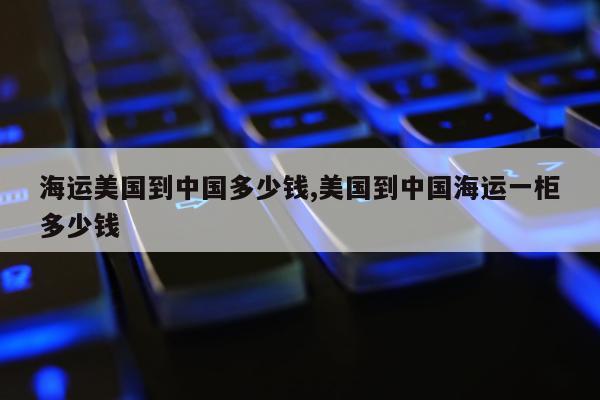 海运美国到中国多少钱,美国到中国海运一柜多少钱